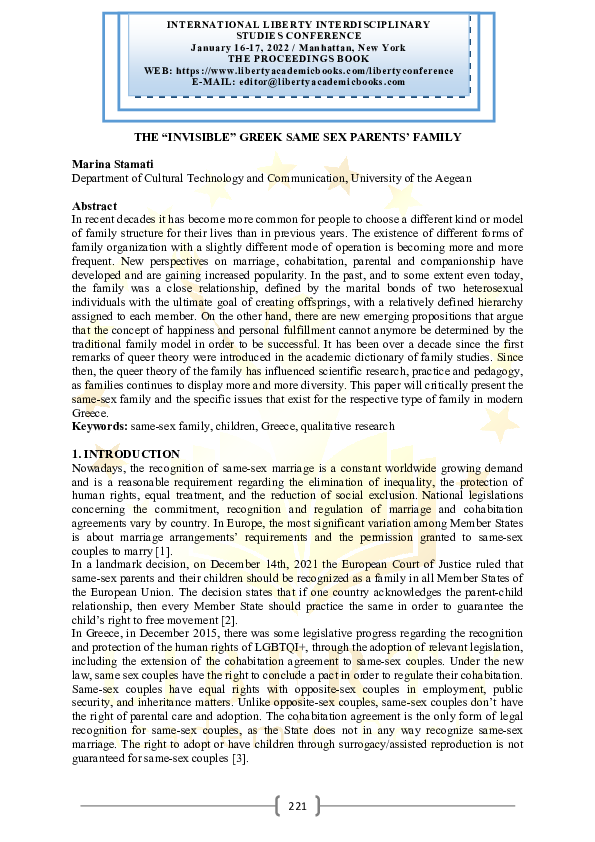 INTERNATIONAL LIBERTY INTERDISCIPLINARY STUDIES CONFERENCE
January 16-17, 2022 / Manhattan, New York
THE PROCEEDINGS BOOK
WEB: https://www.libertyacademicbooks.com/libertyconference
E-MAIL: editor@libertyacademicbooks.com

THE “INVISIBLE” GREEK SAME SEX PARENTS’ FAMILY

Marina Stamati
Department of Cultural Technology and Communication, University of the Aegean

Abstract
In recent decades it has become more common for people to choose a different kind or model of family structure for their lives than in previous years. The existence of different forms of family organization with a slightly different mode of operation is becoming more and more frequent. New perspectives on marriage, cohabitation, parental and companionship have developed and are gaining increased popularity. In the past, and to some extent even today, the family was a close relationship, defined by the marital bonds of two heterosexual individuals with the ultimate goal of creating offsprings, with a relatively defined hierarchy assigned to each member. On the other hand, there are new emerging propositions that argue that the concept of happiness and personal fulfillment cannot anymore be determined by the traditional family model in order to be successful. It has been over a decade since the first remarks of queer theory were introduced in the academic dictionary of family studies. Since then, the queer theory of the family has influenced scientific research, practice and pedagogy, as families continues to display more and more diversity. This paper will critically present the same-sex family and the specific issues that exist for the respective type of family in modern Greece.
Keywords: same-sex family, children, Greece, qualitative research

1. INTRODUCTION
Nowadays, the recognition of same-sex marriage is a constant worldwide growing demand and is a reasonable requirement regarding the elimination of inequality, the protection of human rights, equal treatment, and the reduction of social exclusion. National legislations concerning the commitment, recognition and regulation of marriage and cohabitation agreements vary by country. In Europe, the most significant variation among Member States is about marriage arrangements’ requirements and the permission granted to same-sex couples to marry [1].
In a landmark decision, on December 14th, 2021 the European Court of Justice ruled that same-sex parents and their children should be recognized as a family in all Member States of the European Union. The decision states that if one country acknowledges the parent-child relationship, then every Member State should practice the same in order to guarantee the child’s right to free movement [2].
In Greece, in December 2015, there was some legislative progress regarding the recognition and protection of the human rights of LGBTQI+, through the adoption of relevant legislation, including the extension of the cohabitation agreement to same-sex couples. Under the new law, same sex couples have the right to conclude a pact in order to regulate their cohabitation. Same-sex couples have equal rights with opposite-sex couples in employment, public security, and inheritance matters. Unlike opposite-sex couples, same-sex couples don’t have the right of parental care and adoption. The cohabitation agreement is the only form of legal recognition for same-sex couples, as the State does not in any way recognize same-sex marriage. The right to adopt or have children through surrogacy/assisted reproduction is not guaranteed for same-sex couples [3].

221